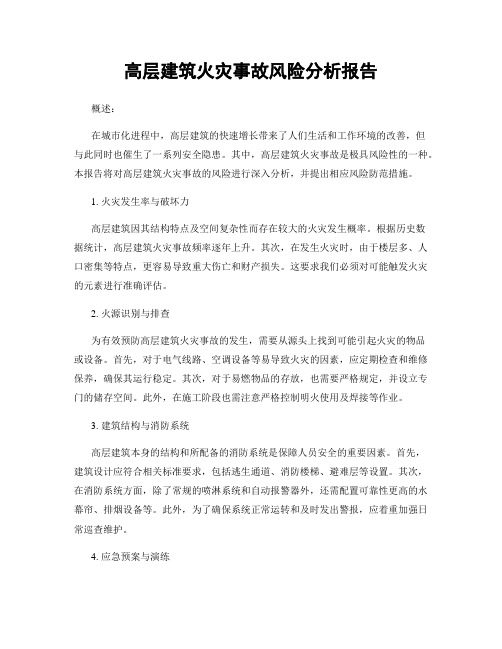 高层建筑火灾事故风险分析报告

概述：

在城市化进程中，高层建筑的快速增长带来了人们生活和工作环境的改善，但与此同时也催生了一系列安全隐患。其中，高层建筑火灾事故是极具风险性的一种。本报告将对高层建筑火灾事故的风险进行深入分析，并提出相应风险防范措施。

1. 火灾发生率与破坏力

高层建筑因其结构特点及空间复杂性而存在较大的火灾发生概率。根据历史数据统计，高层建筑火灾事故频率逐年上升。其次，在发生火灾时，由于楼层多、人口密集等特点，更容易导致重大伤亡和财产损失。这要求我们必须对可能触发火灾的元素进行准确评估。

2. 火源识别与排查

为有效预防高层建筑火灾事故的发生，需要从源头上找到可能引起火灾的物品或设备。首先，对于电气线路、空调设备等易导致火灾的因素，应定期检查和维修保养，确保其运行稳定。其次，对于易燃物品的存放，也需要严格规定，并设立专门的储存空间。此外，在施工阶段也需注意严格控制明火使用及焊接等作业。

3. 建筑结构与消防系统

高层建筑本身的结构和所配备的消防系统是保障人员安全的重要因素。首先，建筑设计应符合相关标准要求，包括逃生通道、消防楼梯、避难层等设置。其次，在消防系统方面，除了常规的喷淋系统和自动报警器外，还需配置可靠性更高的水幕帘、排烟设备等。此外，为了确保系统正常运转和及时发出警报，应着重加强日常巡查维护。

4. 应急预案与演练